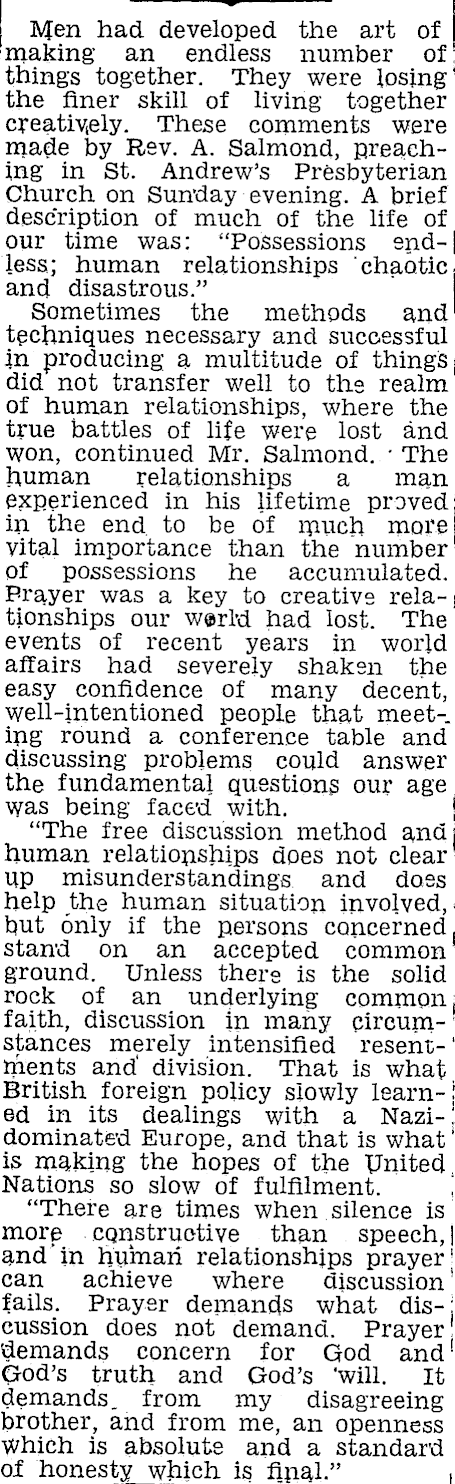 Men had developed the art of making an endless number of things together. They were losing the finer skill of living together creatively. These comments were made by Rev. A. Salmond, preaching in St. Andrew's Presbyterian Church on Sunday evening. A brief description of much of the life of our time was: "Possessions endless; human relationships chaotic and disastrous."

Sometimes the methods and techniques necessary and successful in producing a multitude of things did not transfer well to the realm of human relationships, where the true battles of life were lost and won, continued Mr. Salmond. The human relationships a man experienced in his lifetime proved in the end to be of much more vital importance than the number of possessions he accumulated. Prayer was a key to creative relationships our world had lost. The events of recent years in world affairs had severely shaken the easy confidence of many decent, well-intentioned people that meeting round a conference table and discussing problems could answer the fundamental questions our age was being faced with.

"The free discussion method and human relationships does not clear up misunderstandings and does help the human situation involved, but only if the persons concerned stand on an accepted common ground. Unless there is the solid rock of an underlying common faith, discussion in many circumstances merely intensified resentments and division. That is what British foreign policy slowly learned in its dealings with a Nazi-dominated Europe, and that is what is making the hopes of the United Nations so slow of fulfilment.

"There are times when silence is more constructive than speech, and in human relationships prayer can achieve where discussion fails. Prayer demands what discussion does not demand. Prayer demands concern for God and God's truth and God's will. It demands from my disagreeing brother, and from me, an openness which is absolute and a standard of honesty which is final."